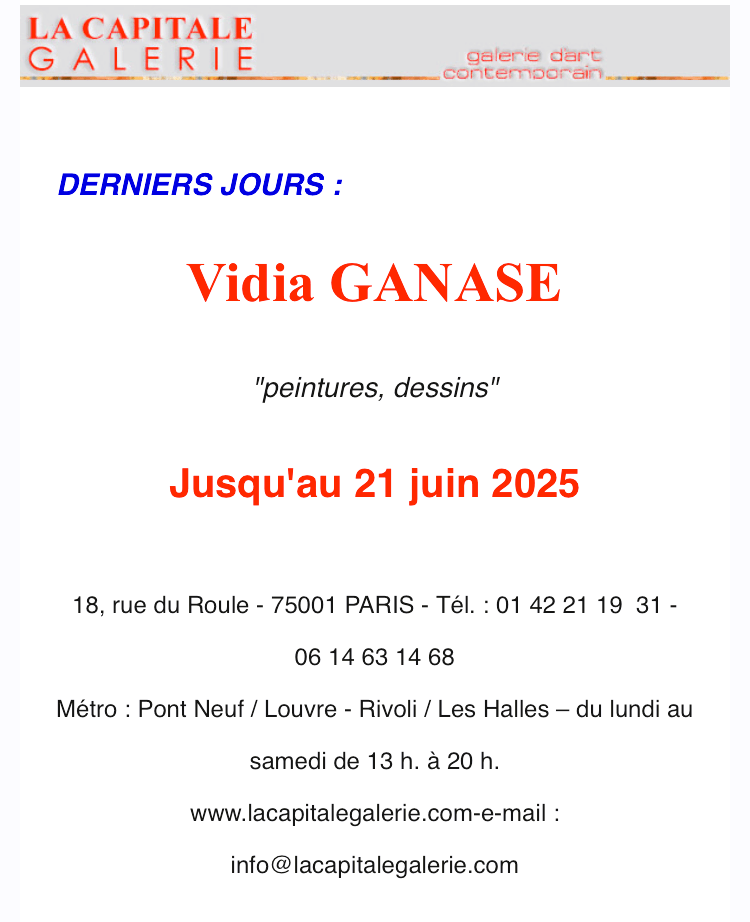 LA CAPITALE
GALERIE

galerie d'art contemporain

DERNIERS JOURS :

Vidia GANASE

"peintures, dessins"

Jusqu'au 21 juin 2025

18, rue du Roule - 75001 PARIS - Tél. : 01 42 21 19 31 - 06 14 63 14 68

Métro : Pont Neuf / Louvre - Rivoli / Les Halles – du lundi au samedi de 13 h. à 20 h.

www.lacapitalegalerie.com-e-mail : info@lacapitalegalerie.com